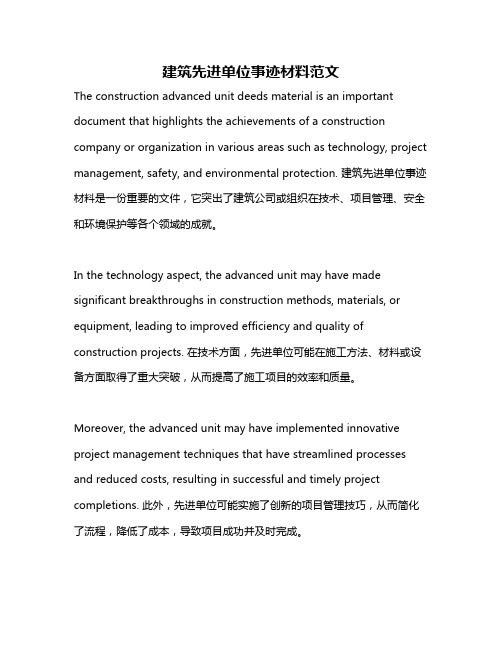 建筑先进单位事迹材料范文

The construction advanced unit deeds material is an important document that highlights the achievements of a construction company or organization in various areas such as technology, project management, safety, and environmental protection. 建筑先进单位事迹材料是一份重要的文件，它突出了建筑公司或组织在技术、项目管理、安全和环境保护等各个领域的成就。

In the technology aspect, the advanced unit may have made significant breakthroughs in construction methods, materials, or equipment, leading to improved efficiency and quality of construction projects. 在技术方面，先进单位可能在施工方法、材料或设备方面取得了重大突破，从而提高了施工项目的效率和质量。

Moreover, the advanced unit may have implemented innovative project management techniques that have streamlined processes and reduced costs, resulting in successful and timely project completions. 此外，先进单位可能实施了创新的项目管理技巧，从而简化了流程，降低了成本，导致项目成功并及时完成。